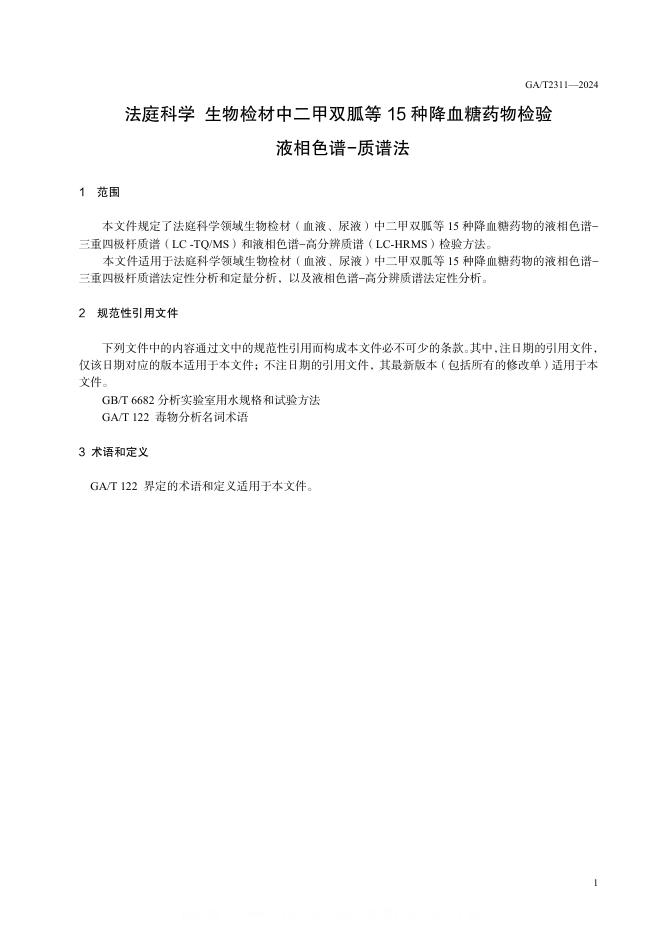 GA/T2311—2024

法庭科学 生物检材中二甲双胍等 15 种降血糖药物检验
液相色谱-质谱法

1 范围

本文件规定了法庭科学领域生物检材（血液、尿液）中二甲双胍等 15 种降血糖药物的液相色谱-三重四极杆质谱（LC -TQ/MS）和液相色谱-高分辨质谱（LC-HRMS）检验方法。

本文件适用于法庭科学领域生物检材（血液、尿液）中二甲双胍等 15 种降血糖药物的液相色谱-三重四极杆质谱法定性分析和定量分析、以及液相色谱-高分辨质谱法定性分析。

2 规范性引用文件

下列文件中的内容通过文中的规范性引用而构成本文件必不可少的条款。其中，注日期的引用文件，仅该日期对应的版本适用于本文件；不注日期的引用文件，其最新版本（包括所有的修改单）适用于本文件。

GB/T 6682 分析实验室用水规格和试验方法

GA/T 122 毒物分析名词术语

3 术语和定义

GA/T 122 界定的术语和定义适用于本文件。

1